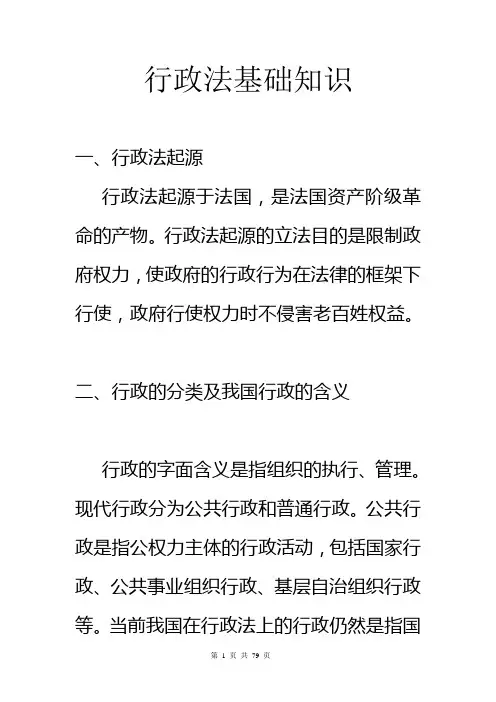 行政法基础知识

一、行政法起源

行政法起源于法国，是法国资产阶级革命的产物。行政法起源的立法目的是限制政府权力，使政府的行政行为在法律的框架下行使，政府行使权力时不侵害老百姓权益。

二、行政的分类及我国行政的含义

行政的字面含义是指组织的执行、管理。现代行政分为公共行政和普通行政。公共行政是指公权力主体的行政活动，包括国家行政、公共事业组织行政、基层自治组织行政等。当前我国在行政法上的行政仍然是指国

第 1 页 共 79 页